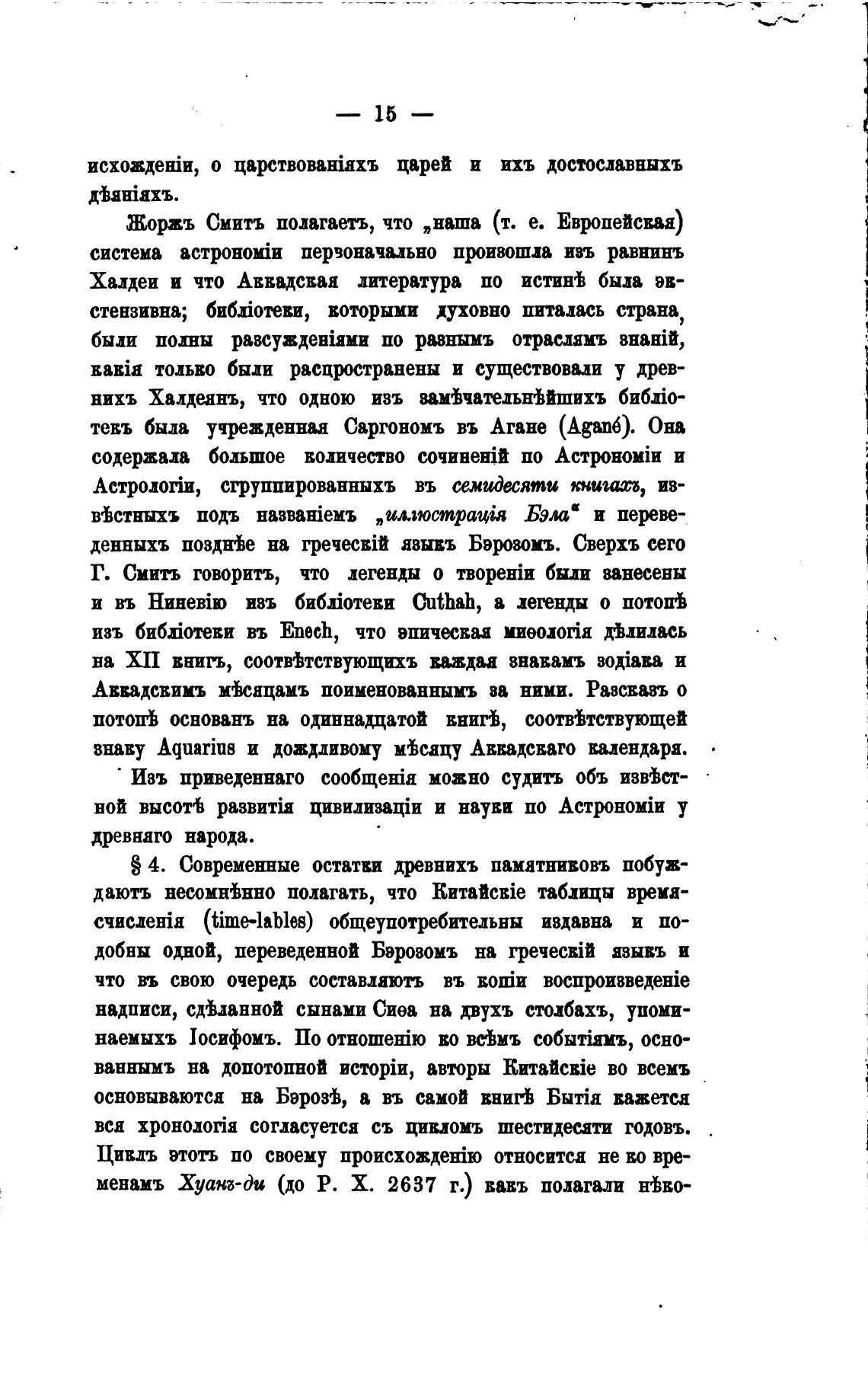 — 15 —

исхожденіи, о царствованіяхъ царей и ихъ достославныхъ дѣяніяхъ.

Жоржъ Смитъ полагаетъ, что „наша (т. е. Европейская) система астрономіи первоначально произошла изъ равнинъ Халдеи и что Аккадская литература по истинѣ была экстензивна; библіотеки, которыми духовно питалась страна, были полны разсужденіями по разнымъ отраслямъ знаній, какія только были распространены и существовали у древнихъ Халдеянъ, что одною изъ замѣчательнѣйшихъ библіотекъ была учрежденная Саргономъ въ Агане (Agané). Она содержала большое количество сочиненій по Астрономіи и Астрологіи, сгруппированныхъ въ семидесяти книгахъ, извѣстныхъ подъ названіемъ „иллюстрація Бэла“ и переведенныхъ позднѣе на греческій языкъ Бэрозомъ. Сверхъ сего Г. Смитъ говоритъ, что легенды о твореніи были занесены и въ Ниневію изъ библіотеки Cuthah, а легенды о потопѣ изъ библіотеки въ Enech, что эпическая миѳологія дѣлилась на XII книгъ, соотвѣтствующихъ каждая знакамъ зодіака и Аккадскимъ мѣсяцамъ поименованнымъ за ними. Разсказъ о потопѣ основанъ на одиннадцатой книгѣ, соотвѣтствующей знаку Aquarius и дождливому мѣсяцу Аккадскаго календаря.

Изъ приведеннаго сообщенія можно судить объ извѣстной высотѣ развитія цивилизаціи и науки по Астрономіи у древняго народа.

§ 4. Современные остатки древнихъ памятниковъ побуждаютъ несомнѣнно полагать, что Китайскіе таблицы времясчисленія (time-lables) общеупотребительны издавна и подобны одной, переведенной Бэрозомъ на греческій языкъ и что въ свою очередь составляютъ въ копіи воспроизведеніе надписи, сдѣланной сынами Сиѳа на двухъ столбахъ, упоминаемыхъ Іосифомъ. По отношенію ко всѣмъ событіямъ, основаннымъ на допотопной исторіи, авторы Китайскіе во всемъ основываются на Бэрозѣ, а въ самой книгѣ Бытія кажется вся хронологія согласуется съ цикломъ шестидесяти годовъ. Циклъ этотъ по своему происхожденію относится не ко временамъ Хуанъ-ди (до Р. Х. 2637 г.) какъ полагали нѣко-